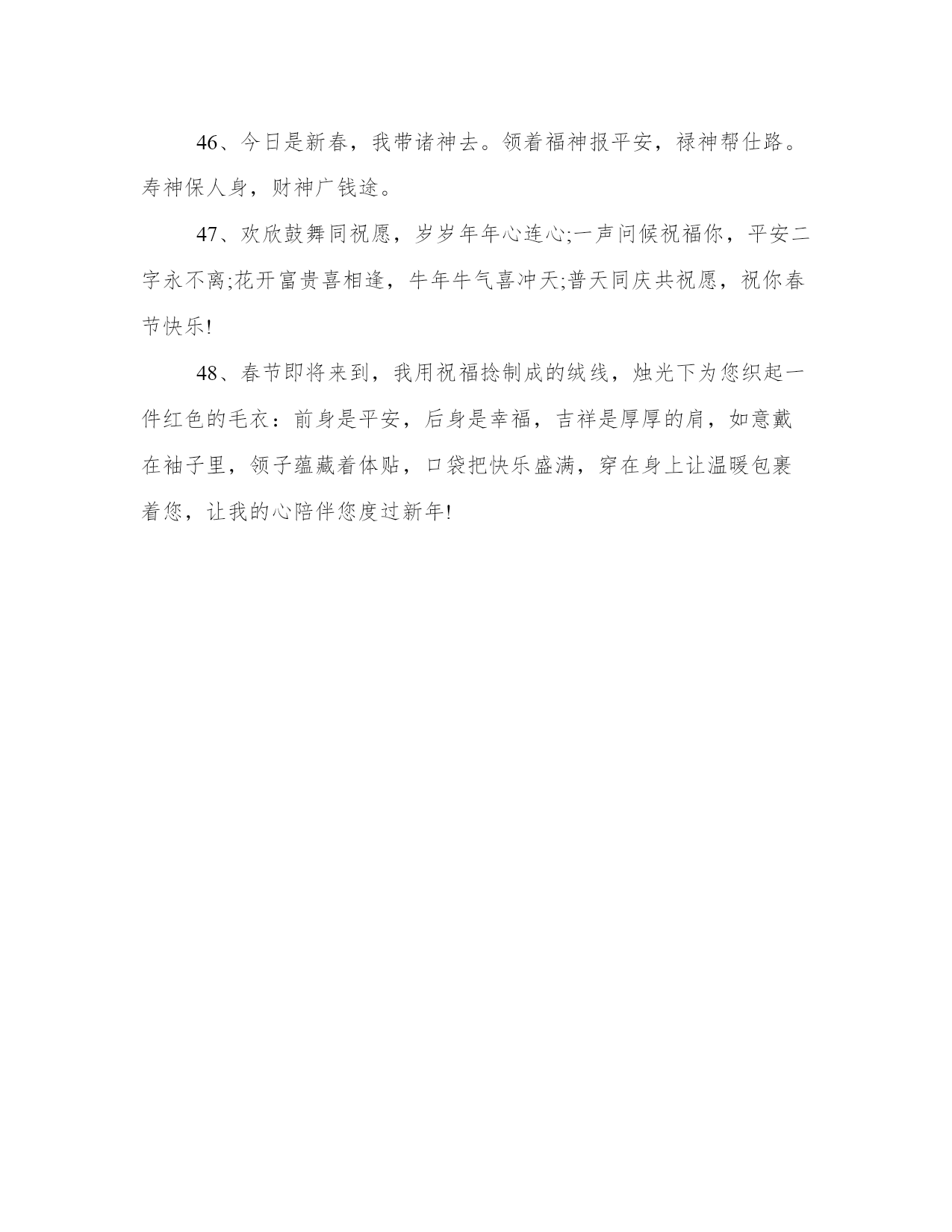 46、今日是新春，我带诸神去。领着福神报平安，禄神帮仕路。寿神保人身，财神广钱途。

47、欢欣鼓舞同祝愿，岁岁年年心连心;一声问候祝福你，平安二字永不离;花开富贵喜相逢，牛年牛气喜冲天;普天同庆共祝愿，祝你春节快乐!

48、春节即将来到，我用祝福捻制成的绒线，烛光下为您织起一件红色的毛衣：前身是平安，后身是幸福，吉祥是厚厚的肩，如意戴在袖子里，领子蕴藏着体贴，口袋把快乐盛满，穿在身上让温暖包裹着您，让我的心陪伴您度过新年!